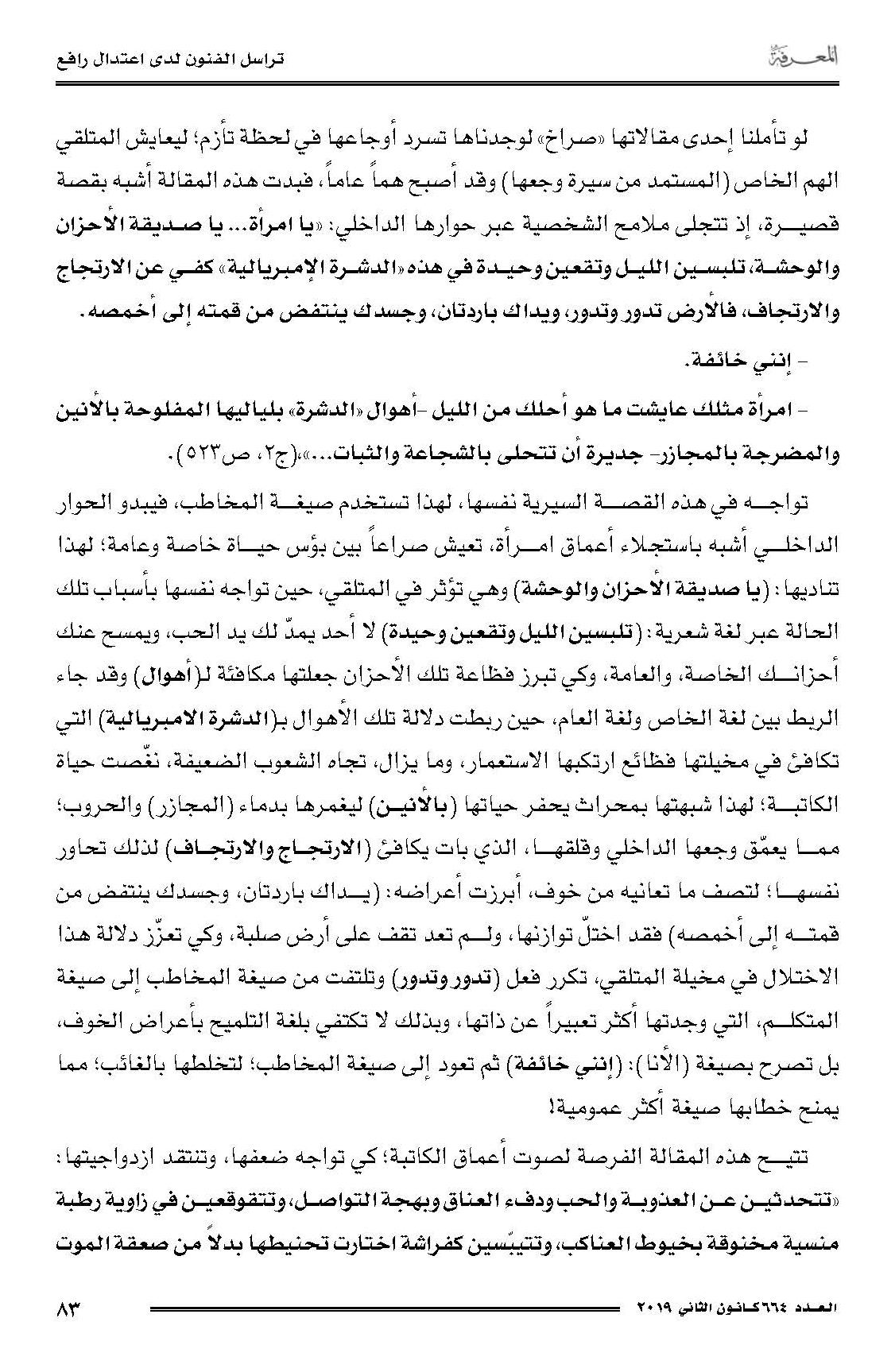 المعرفة

تراسل الفنون لدى اعتدال رافع

لو تأملنا إحدى مقالاتها «صراخ» لوجدناها تسرد أوجاعها في لحظة تأزم؛ ليعايش المتلقي الهم الخاص (المستمد من سيرة وجعها) وقد أصبح هماً عاماً، فبدت هذه المقالة أشبه بقصة قصيرة، إذ تتجلى ملامح الشخصية عبر حوارها الداخلي: «يا امرأة... يا صديقة الأحزان والوحشة، تلبسين الليل وتقعين وحيدة في هذه «الدشرة الإمبريالية» كفي عن الارتجاج والارتجاف، فالأرض تدور وتدور، ويداك باردتان، وجسدك ينتفض من قمته إلى أخمصه.

- إنني خائفة.

- امرأة مثلك عايشت ما هو أحلك من الليل -أهوال «الدشرة» بلياليها المفلوحة بالأنين والمضرجة بالمجازر- جديرة أن تتحلى بالشجاعة والثبات...»،(ج٢، ص٥٢٣).

تواجه في هذه القصة السيرية نفسها، لهذا تستخدم صيغة المخاطب، فيبدو الحوار الداخلي أشبه باستجلاء أعماق امرأة، تعيش صراعاً بين بؤس حياة خاصة وعامة؛ لهذا تناديها: (يا صديقة الأحزان والوحشة) وهي تؤثر في المتلقي، حين تواجه نفسها بأسباب تلك الحالة عبر لغة شعرية: (تلبسين الليل وتقعين وحيدة) لا أحد يمدّ لك يد الحب، ويمسح عنك أحزانك الخاصة، والعامة، وكي تبرز فظاعة تلك الأحزان جعلتها مكافئة لـ(أهوال) وقد جاء الربط بين لغة الخاص ولغة العام، حين ربطت دلالة تلك الأهوال بـ(الدشرة الامبريالية) التي تكافئ في مخيلتها فظائع ارتكبها الاستعمار، وما يزال، تجاه الشعوب الضعيفة، نغّصت حياة الكاتبة؛ لهذا شبهتها بمحراث يحفر حياتها (بالأنين) ليغمرها بدماء (المجازر) والحروب؛ مما يعمّق وجعها الداخلي وقلقها، الذي بات يكافئ (الارتجاج والارتجاف) لذلك تحاور نفسها؛ لتصف ما تعانيه من خوف، أبرزت أعراضه: (يداك باردتان، وجسدك ينتفض من قمته إلى أخمصه) فقد اختلّ توازنها، ولم تعد تقف على أرض صلبة، وكي تعزّز دلالة هذا الاختلال في مخيلة المتلقي، تكرر فعل (تدور وتدور) وتلتفت من صيغة المخاطب إلى صيغة المتكلم، التي وجدتها أكثر تعبيراً عن ذاتها، وبذلك لا تكتفي بلغة التلميح بأعراض الخوف، بل تصرح بصيغة (الأنا): (إنني خائفة) ثم تعود إلى صيغة المخاطب؛ لتخلطها بالغائب؛ مما يمنح خطابها صيغة أكثر عمومية!

تتيح هذه المقالة الفرصة لصوت أعماق الكاتبة؛ كي تواجه ضعفها، وتنتقد ازدواجيتها: «تتحدثين عن العذوبة والحب ودفء العناق وبهجة التواصل، وتتقوقعين في زاوية رطبة منسية مخنوقة بخيوط العناكب، وتتيبّسين كفراشة اختارت تحنيطها بدلاً من صعقة الموت

العدد ٦٦٤ كانون الثاني ٢٠١٩

٨٣